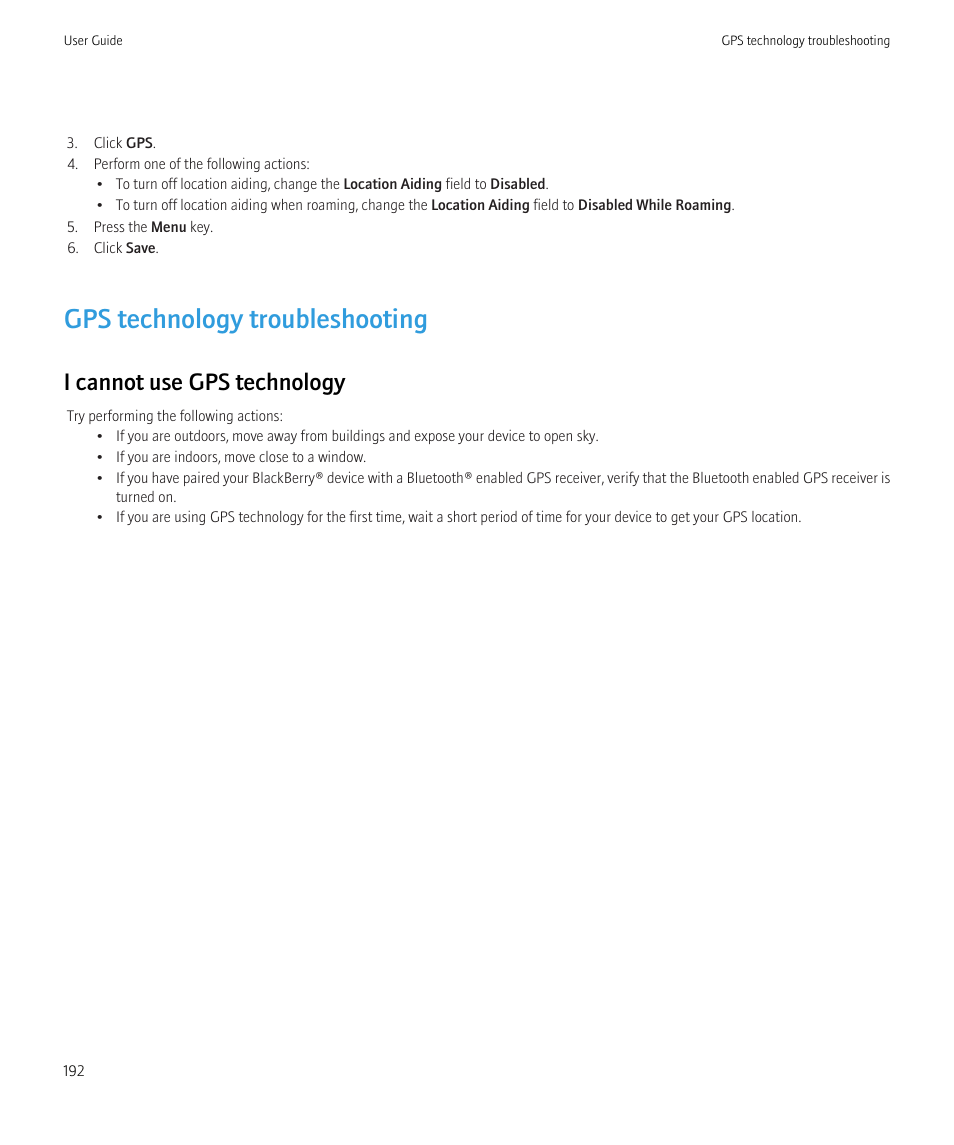 User Guide

GPS technology troubleshooting

3. Click GPS.
4. Perform one of the following actions:
• To turn off location aiding, change the Location Aiding field to Disabled.
• To turn off location aiding when roaming, change the Location Aiding field to Disabled While Roaming.
5. Press the Menu key.
6. Click Save.

GPS technology troubleshooting

I cannot use GPS technology

Try performing the following actions:
• If you are outdoors, move away from buildings and expose your device to open sky.
• If you are indoors, move close to a window.
• If you have paired your BlackBerry® device with a Bluetooth® enabled GPS receiver, verify that the Bluetooth enabled GPS receiver is turned on.
• If you are using GPS technology for the first time, wait a short period of time for your device to get your GPS location.

192